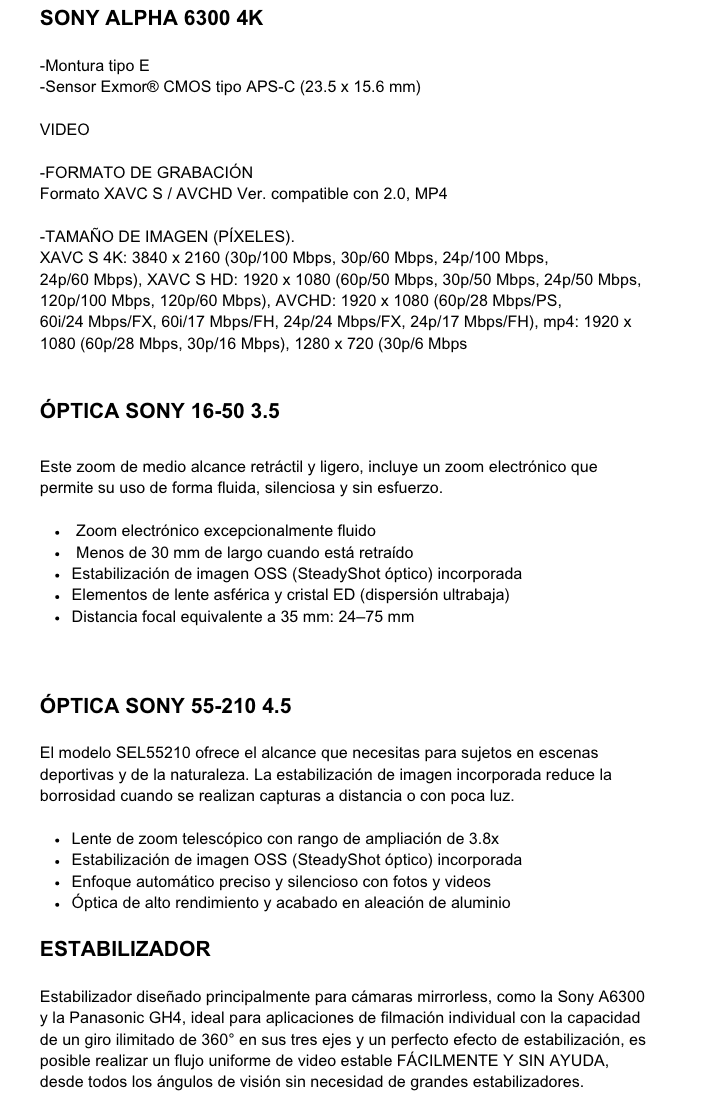 SONY ALPHA 6300 4K

-Montura tipo E
-Sensor Exmor® CMOS tipo APS-C (23.5 x 15.6 mm)

VIDEO

-FORMATO DE GRABACIÓN
Formato XAVC S / AVCHD Ver. compatible con 2.0, MP4

-TAMAÑO DE IMAGEN (PÍXELES).
XAVC S 4K: 3840 x 2160 (30p/100 Mbps, 30p/60 Mbps, 24p/100 Mbps, 24p/60 Mbps), XAVC S HD: 1920 x 1080 (60p/50 Mbps, 30p/50 Mbps, 24p/50 Mbps, 120p/100 Mbps, 120p/60 Mbps), AVCHD: 1920 x 1080 (60p/28 Mbps/PS, 60i/24 Mbps/FX, 60i/17 Mbps/FH, 24p/24 Mbps/FX, 24p/17 Mbps/FH), mp4: 1920 x 1080 (60p/28 Mbps, 30p/16 Mbps), 1280 x 720 (30p/6 Mbps

ÓPTICA SONY 16-50 3.5

Este zoom de medio alcance retráctil y ligero, incluye un zoom electrónico que permite su uso de forma fluida, silenciosa y sin esfuerzo.

• Zoom electrónico excepcionalmente fluido
• Menos de 30 mm de largo cuando está retraído
• Estabilización de imagen OSS (SteadyShot óptico) incorporada
• Elementos de lente asférica y cristal ED (dispersión ultrabaja)
• Distancia focal equivalente a 35 mm: 24–75 mm

ÓPTICA SONY 55-210 4.5

El modelo SEL55210 ofrece el alcance que necesitas para sujetos en escenas deportivas y de la naturaleza. La estabilización de imagen incorporada reduce la borrosidad cuando se realizan capturas a distancia o con poca luz.

• Lente de zoom telescópico con rango de ampliación de 3.8x
• Estabilización de imagen OSS (SteadyShot óptico) incorporada
• Enfoque automático preciso y silencioso con fotos y videos
• Óptica de alto rendimiento y acabado en aleación de aluminio

ESTABILIZADOR

Estabilizador diseñado principalmente para cámaras mirrorless, como la Sony A6300 y la Panasonic GH4, ideal para aplicaciones de filmación individual con la capacidad de un giro ilimitado de 360° en sus tres ejes y un perfecto efecto de estabilización, es posible realizar un flujo uniforme de video estable FÁCILMENTE Y SIN AYUDA, desde todos los ángulos de visión sin necesidad de grandes estabilizadores.